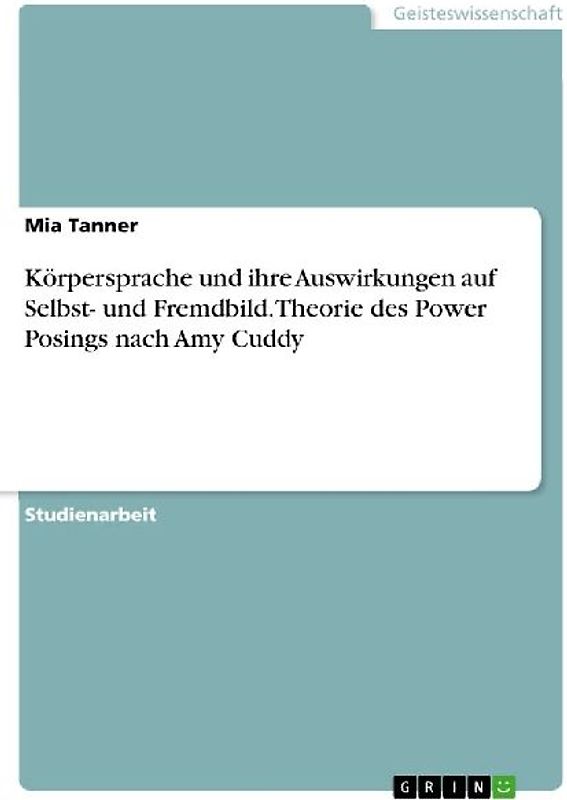 Geisteswissenschaft

Mia Tanner

Körpersprache und ihre Auswirkungen auf Selbst- und Fremdbild. Theorie des Power Posings nach Amy Cuddy

Studienarbeit

GRIN